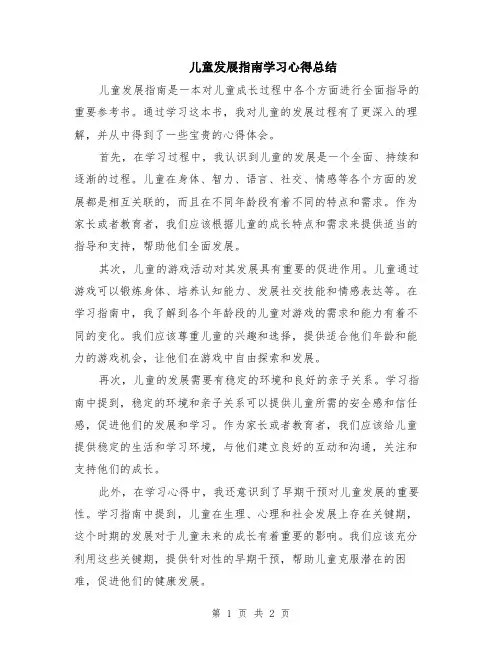 儿童发展指南学习心得总结

儿童发展指南是一本对儿童成长过程中各个方面进行全面指导的重要参考书。通过学习这本书，我对儿童的发展过程有了更深入的理解，并从中得到了一些宝贵的心得体会。

首先，在学习过程中，我认识到儿童的发展是一个全面、持续和逐渐的过程。儿童在身体、智力、语言、社交、情感等各个方面的发展都是相互关联的，而且在不同年龄段有着不同的特点和需求。作为家长或者教育者，我们应该根据儿童的成长特点和需求来提供适当的指导和支持，帮助他们全面发展。

其次，儿童的游戏活动对其发展具有重要的促进作用。儿童通过游戏可以锻炼身体、培养认知能力、发展社交技能和情感表达等。在学习指南中，我了解到各个年龄段的儿童对游戏的需求和能力有着不同的变化。我们应该尊重儿童的兴趣和选择，提供适合他们年龄和能力的游戏机会，让他们在游戏中自由探索和发展。

再次，儿童的发展需要有稳定的环境和良好的亲子关系。学习指南中提到，稳定的环境和亲子关系可以提供儿童所需的安全感和信任感，促进他们的发展和学习。作为家长或者教育者，我们应该给儿童提供稳定的生活和学习环境，与他们建立良好的互动和沟通，关注和支持他们的成长。

此外，在学习心得中，我还意识到了早期干预对儿童发展的重要性。学习指南中提到，儿童在生理、心理和社会发展上存在关键期，这个时期的发展对于儿童未来的成长有着重要的影响。我们应该充分利用这些关键期，提供针对性的早期干预，帮助儿童克服潜在的困难，促进他们的健康发展。

第 1 页 共 2 页